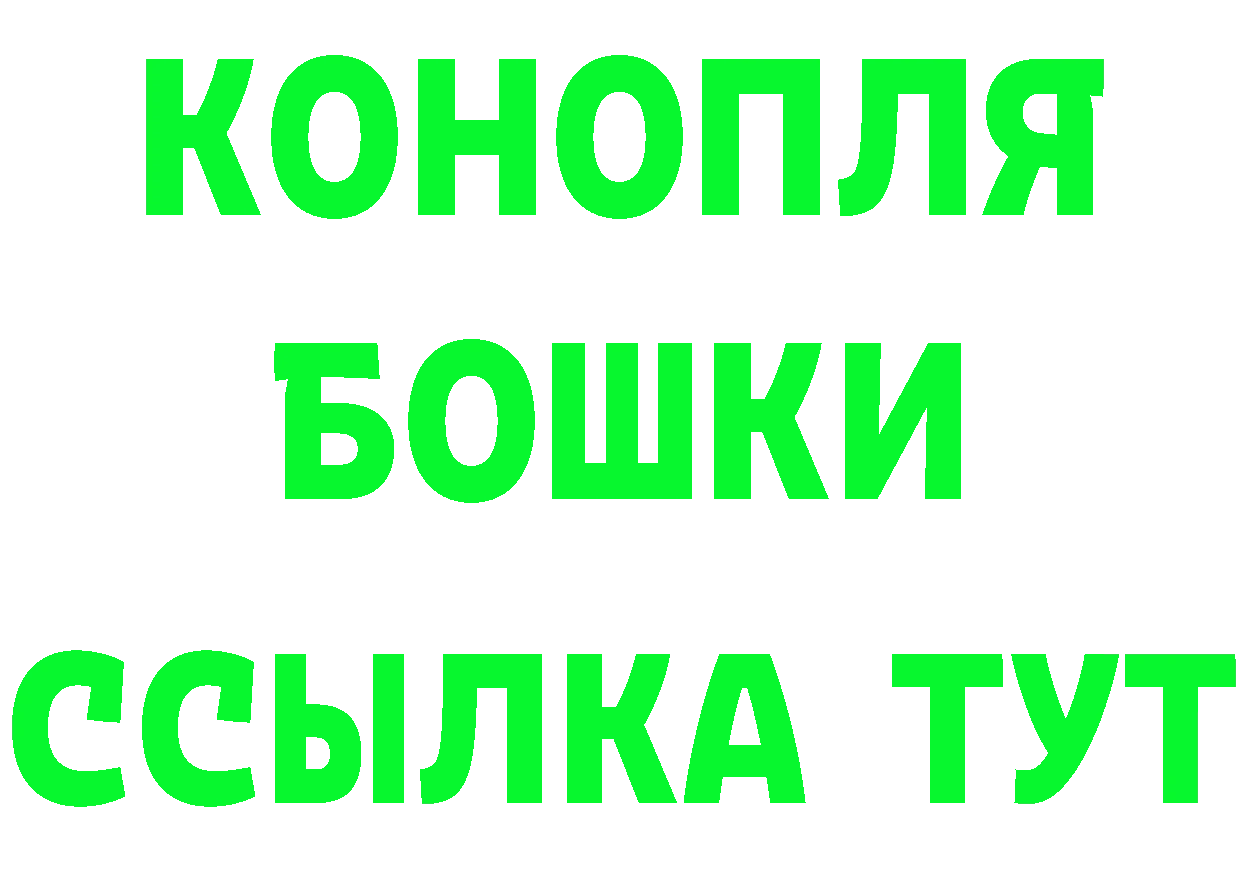 КОНОПЛЯ
БОШКИ
ССЫЛКА ТУТ